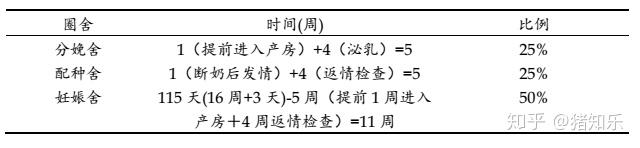 | 圈舍 | 时间(周) | 比例 |
|---|---|---|
| 分娩舍 | 1（提前进入产房）+4（泌乳）=5 | 25% |
| 配种舍 | 1（断奶后发情）+4（返情检查）=5 | 25% |
| 妊娠舍 | 115 天(16 周+3 天)-5 周（提前 1 周进入产房＋4 周返情检查）=11 周 | 50% |

知乎 @猪知乐